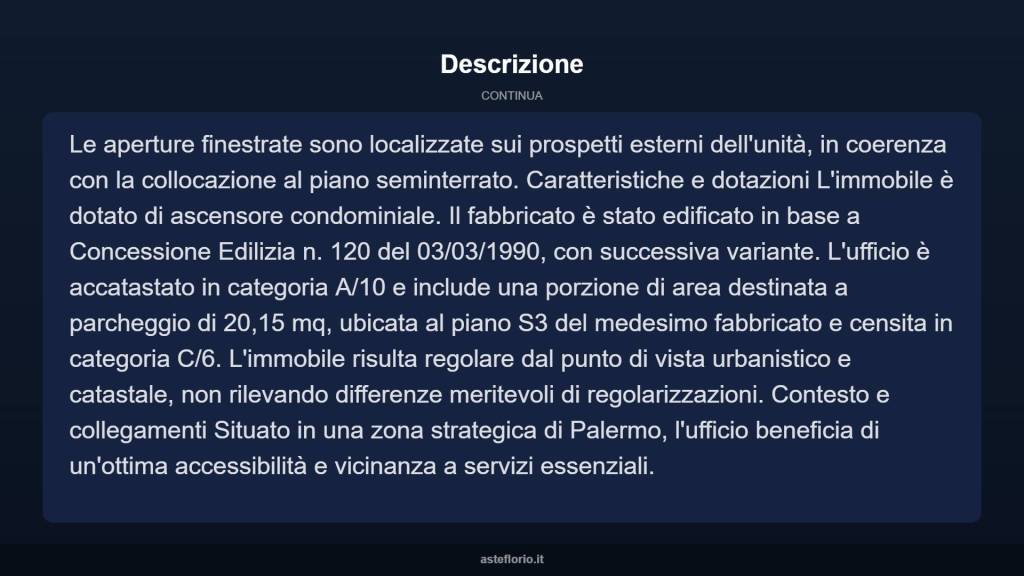 Descrizione

CONTINUA

Le aperture finestrate sono localizzate sui prospetti esterni dell'unità, in coerenza con la collocazione al piano seminterrato. Caratteristiche e dotazioni L'immobile è dotato di ascensore condominiale. Il fabbricato è stato edificato in base a Concessione Edilizia n. 120 del 03/03/1990, con successiva variante. L'ufficio è accatastato in categoria A/10 e include una porzione di area destinata a parcheggio di 20,15 mq, ubicata al piano S3 del medesimo fabbricato e censita in categoria C/6. L'immobile risulta regolare dal punto di vista urbanistico e catastale, non rilevando differenze meritevoli di regolarizzazioni. Contesto e collegamenti Situato in una zona strategica di Palermo, l'ufficio beneficia di un'ottima accessibilità e vicinanza a servizi essenziali.

asteflorio.it